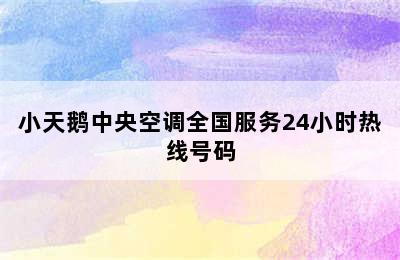 小天鹅中央空调全国服务24小时热线号码